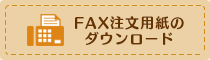 FAX注文用紙の
ダウンロード